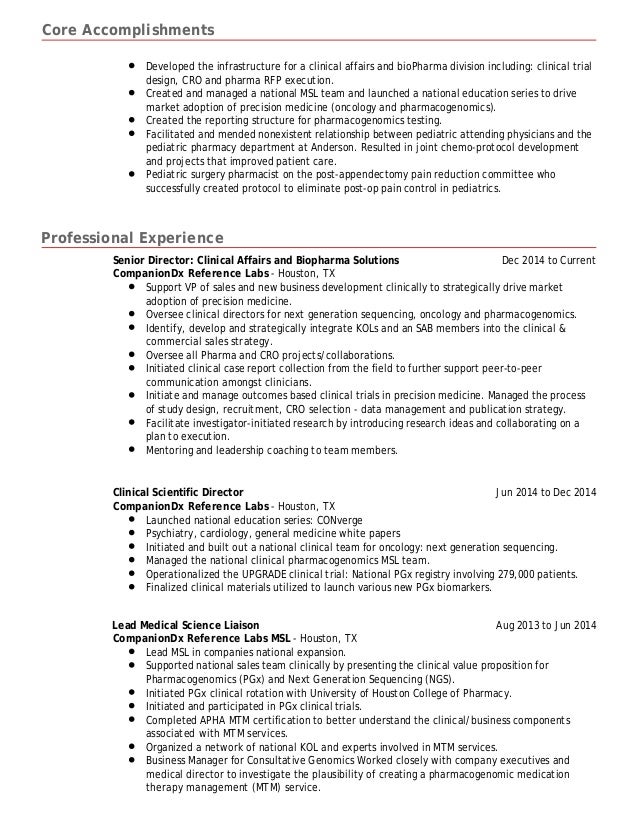 Core Accomplishments

- Developed the infrastructure for a clinical affairs and bioPharma division including: clinical trial design, CRO and pharma RFP execution.
- Created and managed a national MSL team and launched a national education series to drive market adoption of precision medicine (oncology and pharmacogenomics).
- Created the reporting structure for pharmacogenomics testing.
- Facilitated and mended nonexistent relationship between pediatric attending physicians and the pediatric pharmacy department at Anderson. Resulted in joint chemo-protocol development and projects that improved patient care.
- Pediatric surgery pharmacist on the post-appendectomy pain reduction committee who successfully created protocol to eliminate post-op pain control in pediatrics.

Professional Experience

Senior Director: Clinical Affairs and Biopharma Solutions Dec 2014 to Current
CompanionDx Reference Labs - Houston, TX
- Support VP of sales and new business development clinically to strategically drive market adoption of precision medicine.
- Oversee clinical directors for next generation sequencing, oncology and pharmacogenomics.
- Identify, develop and strategically integrate KOLs and an SAB members into the clinical & commercial sales strategy.
- Oversee all Pharma and CRO projects/collaborations.
- Initiated clinical case report collection from the field to further support peer-to-peer communication amongst clinicians.
- Initiate and manage outcomes based clinical trials in precision medicine. Managed the process of study design, recruitment, CRO selection - data management and publication strategy.
- Facilitate investigator-initiated research by introducing research ideas and collaborating on a plan to execution.
- Mentoring and leadership coaching to team members.

Clinical Scientific Director Jun 2014 to Dec 2014
CompanionDx Reference Labs - Houston, TX
- Launched national education series: CONverge
- Psychiatry, cardiology, general medicine white papers
- Initiated and built out a national clinical team for oncology: next generation sequencing.
- Managed the national clinical pharmacogenomics MSL team.
- Operationalized the UPGRADE clinical trial: National PGx registry involving 279,000 patients.
- Finalized clinical materials utilized to launch various new PGx biomarkers.

Lead Medical Science Liaison Aug 2013 to Jun 2014
CompanionDx Reference Labs MSL - Houston, TX
- Lead MSL in companies national expansion.
- Supported national sales team clinically by presenting the clinical value proposition for Pharmacogenomics (PGx) and Next Generation Sequencing (NGS).
- Initiated PGx clinical rotation with University of Houston College of Pharmacy.
- Initiated and participated in PGx clinical trials.
- Completed APHA MTM certification to better understand the clinical/business components associated with MTM services.
- Organized a network of national KOL and experts involved in MTM services.
- Business Manager for Consultative Genomics Worked closely with company executives and medical director to investigate the plausibility of creating a pharmacogenomic medication therapy management (MTM) service.